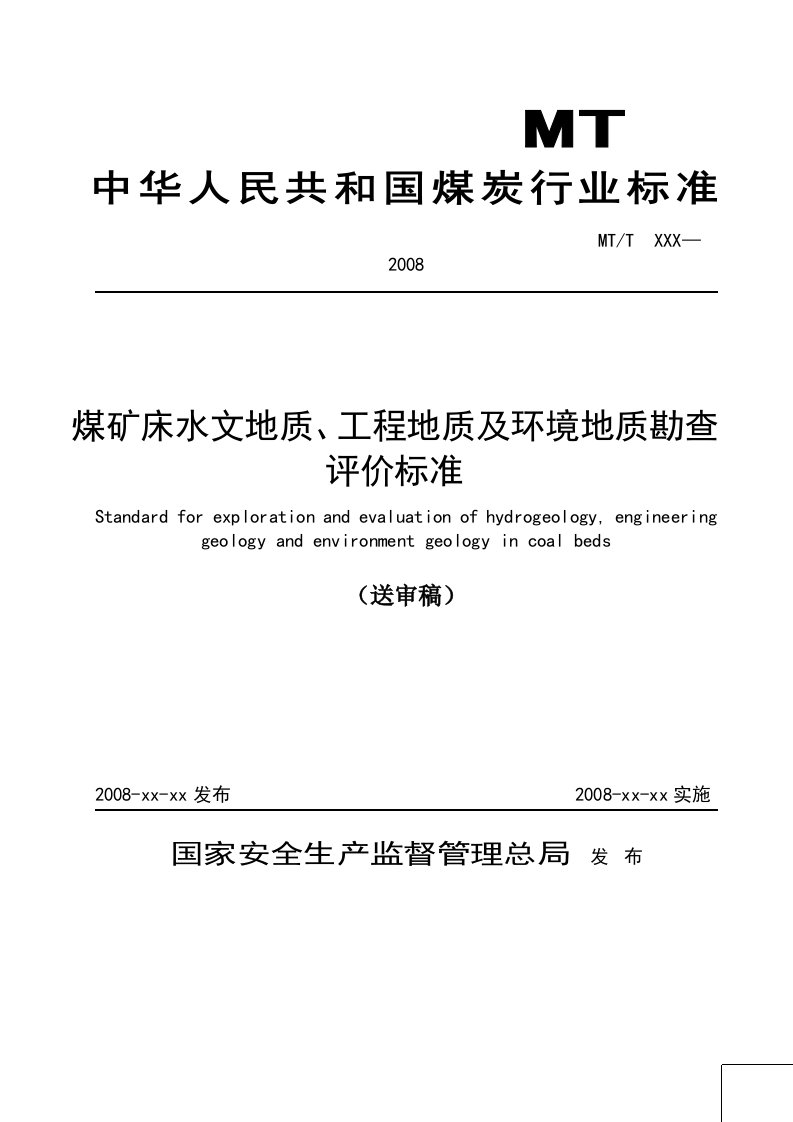 MT

中华人民共和国煤炭行业标准

MT/T XXX—2008

煤矿床水文地质、工程地质及环境地质勘查评价标准

Standard for exploration and evaluation of hydrogeology, engineering geology and environment geology in coal beds

（送审稿）

2008-xx-xx 发布

2008-xx-xx 实施

国家安全生产监督管理总局 发 布